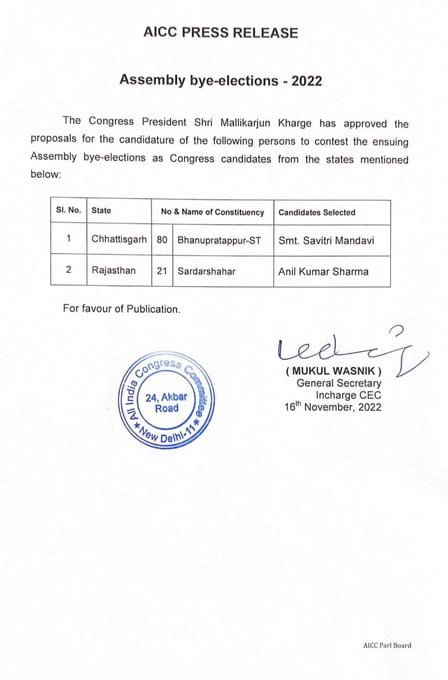 AICC PRESS RELEASE

Assembly bye-elections - 2022

The Congress President Shri Mallikarjun Kharge has approved the proposals for the candidature of the following persons to contest the ensuing Assembly bye-elections as Congress candidates from the states mentioned below:

| Sl. No. | State | No & Name of Constituency | | Candidates Selected |
|---|---|---|---|---|
| 1 | Chhattisgarh | 80 | Bhanupratappur-ST | Smt. Savitri Mandavi |
| 2 | Rajasthan | 21 | Sardarshahar | Anil Kumar Sharma |

For favour of Publication.

All India Congress Committee
24, Akbar Road
New Delhi-11

( MUKUL WASNIK )
General Secretary
Incharge CEC
16th November, 2022

AICC Parl Board